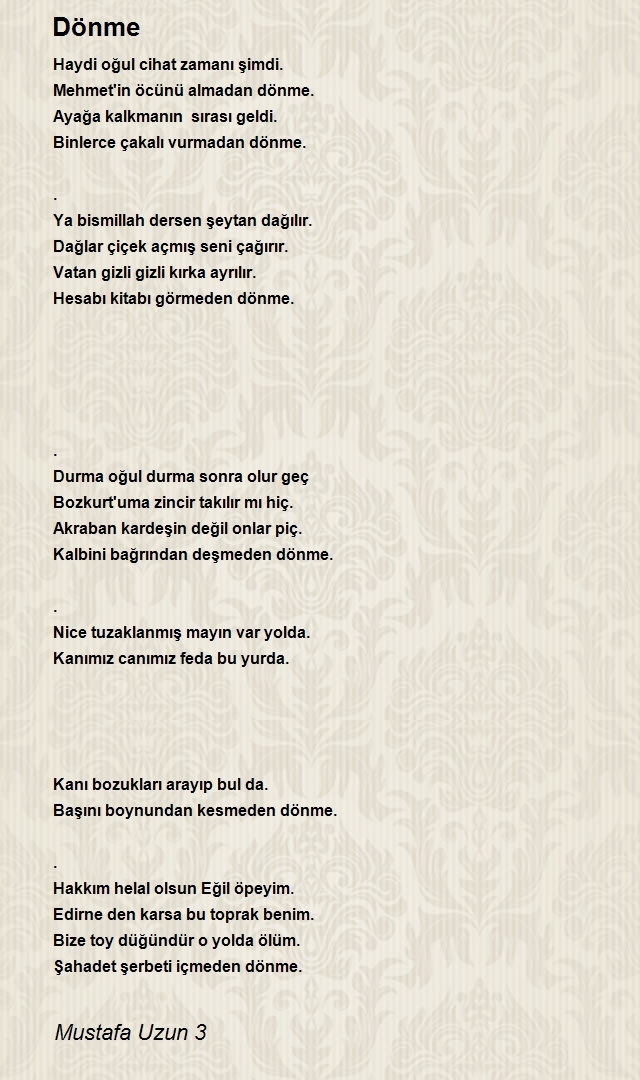 Dönme

Haydi oğul cihat zamanı şimdi.
Mehmet'in öcünü almadan dönme.
Ayağa kalkmanın sırası geldi.
Binlerce çakalı vurmadan dönme.

.

Ya bismillah dersen şeytan dağılır.
Dağlar çiçek açmış seni çağırır.
Vatan gizli gizli kırka ayrılır.
Hesabı kitabı görmeden dönme.

.

Durma oğul durma sonra olur geç
Bozkurt'uma zincir takılır mı hiç.
Akraban kardeşin değil onlar piç.
Kalbini bağrından deşmeden dönme.

.

Nice tuzaklanmış mayın var yolda.
Kanımız canımız feda bu yurda.

Kanı bozukları arayıp bul da.
Başını boynundan kesmeden dönme.

.

Hakkım helal olsun Eğil öpeyim.
Edirne den karsa bu toprak benim.
Bize toy düğündür o yolda ölüm.
Şahadet şerbeti içmeden dönme.

Mustafa Uzun 3